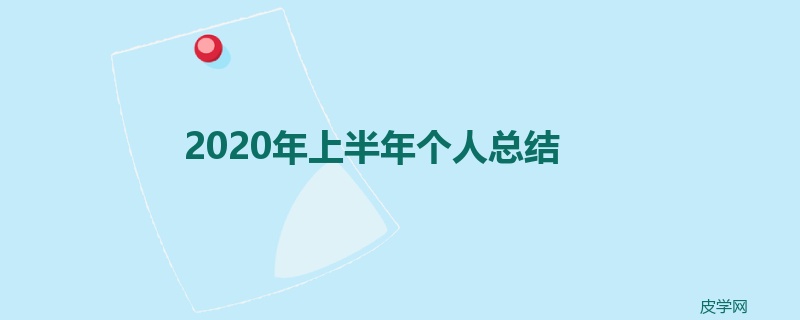 2020年上半年个人总结

皮学网